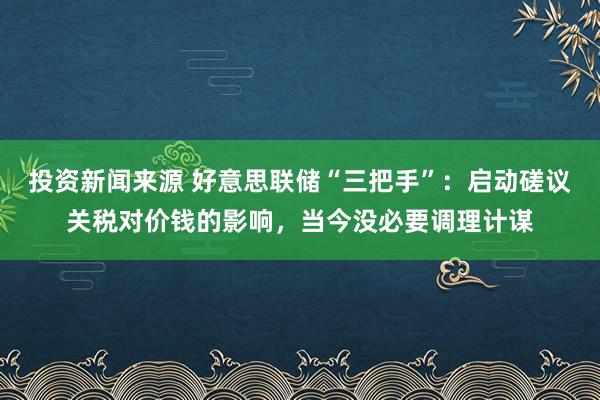 投资新闻来源 好意思联储“三把手”：启动磋议关税对价钱的影响，当今没必要调理计谋